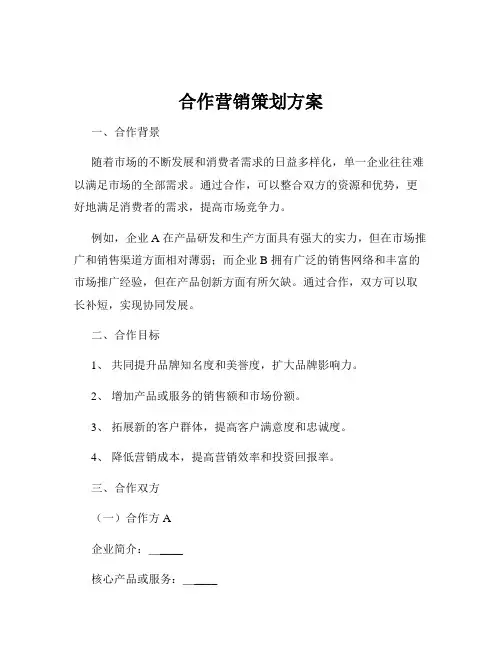 合作营销策划方案

一、合作背景

随着市场的不断发展和消费者需求的日益多样化，单一企业往往难以满足市场的全部需求。通过合作，可以整合双方的资源和优势，更好地满足消费者的需求，提高市场竞争力。

例如，企业 A 在产品研发和生产方面具有强大的实力，但在市场推广和销售渠道方面相对薄弱；而企业 B 拥有广泛的销售网络和丰富的市场推广经验，但在产品创新方面有所欠缺。通过合作，双方可以取长补短，实现协同发展。

二、合作目标

1、 共同提升品牌知名度和美誉度，扩大品牌影响力。

2、 增加产品或服务的销售额和市场份额。

3、 拓展新的客户群体，提高客户满意度和忠诚度。

4、 降低营销成本，提高营销效率和投资回报率。

三、合作双方

（一）合作方 A

企业简介：______

核心产品或服务：______